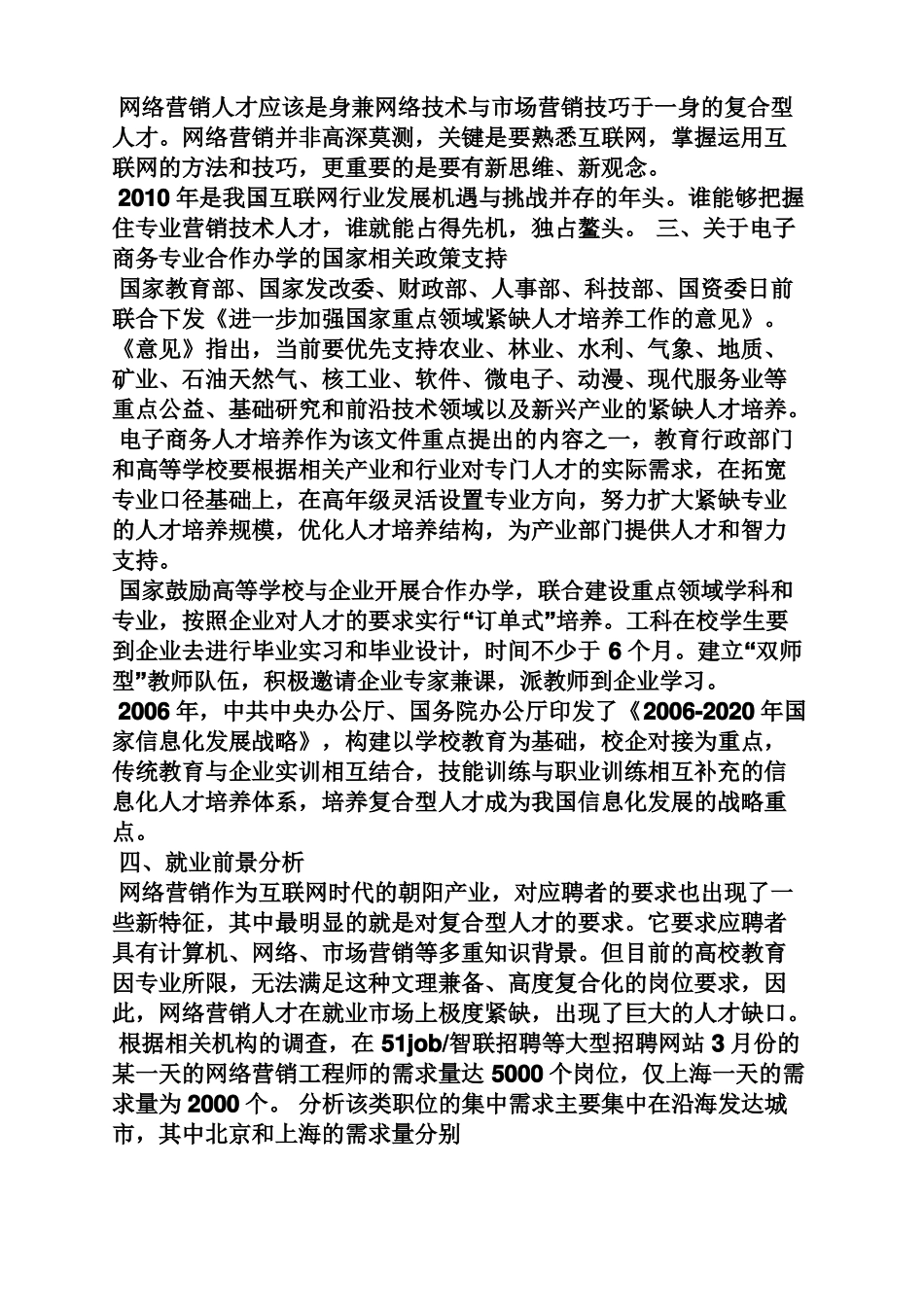 网络营销人才应该是身兼网络技术与市场营销技巧于一身的复合型人才。网络营销并非高深莫测，关键是要熟悉互联网，掌握运用互联网的方法和技巧，更重要的是要有新思维、新观念。
2010 年是我国互联网行业发展机遇与挑战并存的年头。谁能够把握住专业营销技术人才，谁就能占得先机，独占鳌头。 三、关于电子商务专业合作办学的国家相关政策支持
国家教育部、国家发改委、财政部、人事部、科技部、国资委日前联合下发《进一步加强国家重点领域紧缺人才培养工作的意见》。《意见》指出，当前要优先支持农业、林业、水利、气象、地质、矿业、石油天然气、核工业、软件、微电子、动漫、现代服务业等重点公益、基础研究和前沿技术领域以及新兴产业的紧缺人才培养。
电子商务人才培养作为该文件重点提出的内容之一，教育行政部门和高等学校要根据相关产业和行业对专门人才的实际需求，在拓宽专业口径基础上，在高年级灵活设置专业方向，努力扩大紧缺专业的人才培养规模，优化人才培养结构，为产业部门提供人才和智力支持。
国家鼓励高等学校与企业开展合作办学，联合建设重点领域学科和专业，按照企业对人才的要求实行“订单式”培养。工科在校学生要到企业去进行毕业实习和毕业设计，时间不少于 6 个月。建立“双师型”教师队伍，积极邀请企业专家兼课，派教师到企业学习。
2006 年，中共中央办公厅、国务院办公厅印发了《2006-2020 年国家信息化发展战略》，构建以学校教育为基础，校企对接为重点，传统教育与企业实训相互结合，技能训练与职业训练相互补充的信息化人才培养体系，培养复合型人才成为我国信息化发展的战略重点。
四、就业前景分析
网络营销作为互联网时代的朝阳产业，对应聘者的要求也出现了一些新特征，其中最明显的就是对复合型人才的要求。它要求应聘者具有计算机、网络、市场营销等多重知识背景。但目前的高校教育因专业所限，无法满足这种文理兼备、高度复合化的岗位要求，因此，网络营销人才在就业市场上极度紧缺，出现了巨大的人才缺口。
根据相关机构的调查，在 51job/智联招聘等大型招聘网站 3 月份的某一天的网络营销工程师的需求量达 5000 个岗位，仅上海一天的需求量为 2000 个。 分析该类职位的集中需求主要集中在沿海发达城市，其中北京和上海的需求量分别